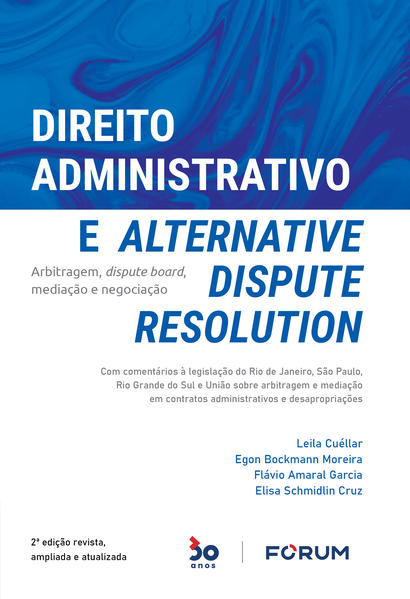 DIREITO ADMINISTRATIVO

E ALTERNATIVE DISPUTE RESOLUTION

Arbitragem, dispute board, mediação e negociação

Com comentários à legislação do Rio de Janeiro, São Paulo, Rio Grande do Sul e União sobre arbitragem e mediação em contratos administrativos e desapropriações

Leila Cuéllar
Egon Bockmann Moreira
Flávio Amaral Garcia
Elisa Schmidlin Cruz

2ª edição revista, ampliada e atualizada

30 anos

FORUM